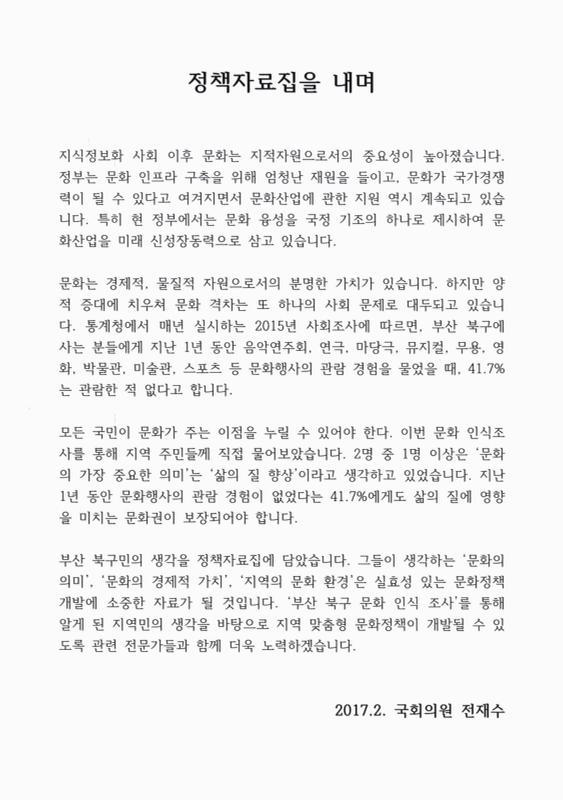 정책자료집을 내며

지식정보화 사회 이후 문화는 지적자원으로서의 중요성이 높아졌습니다. 정부는 문화 인프라 구축을 위해 엄청난 재원을 들이고, 문화가 국가경쟁력이 될 수 있다고 여겨지면서 문화산업에 관한 지원 역시 계속되고 있습니다. 특히 현 정부에서는 문화 융성을 국정 기조의 하나로 제시하여 문화산업을 미래 신성장동력으로 삼고 있습니다.

문화는 경제적, 물질적 자원으로서의 분명한 가치가 있습니다. 하지만 양적 증대에 치우쳐 문화 격차는 또 하나의 사회 문제로 대두되고 있습니다. 통계청에서 매년 실시하는 2015년 사회조사에 따르면, 부산 북구에 사는 분들에게 지난 1년 동안 음악연주회, 연극, 마당극, 뮤지컬, 무용, 영화, 박물관, 미술관, 스포츠 등 문화행사의 관람 경험을 물었을 때, 41.7%는 관람한 적 없다고 합니다.

모든 국민이 문화가 주는 이점을 누릴 수 있어야 한다. 이번 문화 인식조사를 통해 지역 주민들께 직접 물어보았습니다. 2명 중 1명 이상은 '문화의 가장 중요한 의미'는 '삶의 질 향상'이라고 생각하고 있었습니다. 지난 1년 동안 문화행사의 관람 경험이 없었다는 41.7%에게도 삶의 질에 영향을 미치는 문화권이 보장되어야 합니다.

부산 북구민의 생각을 정책자료집에 담았습니다. 그들이 생각하는 '문화의 의미', '문화의 경제적 가치', '지역의 문화 환경'은 실효성 있는 문화정책 개발에 소중한 자료가 될 것입니다. '부산 북구 문화 인식 조사'를 통해 알게 된 지역민의 생각을 바탕으로 지역 맞춤형 문화정책이 개발될 수 있도록 관련 전문가들과 함께 더욱 노력하겠습니다.

2017.2. 국회의원 전재수